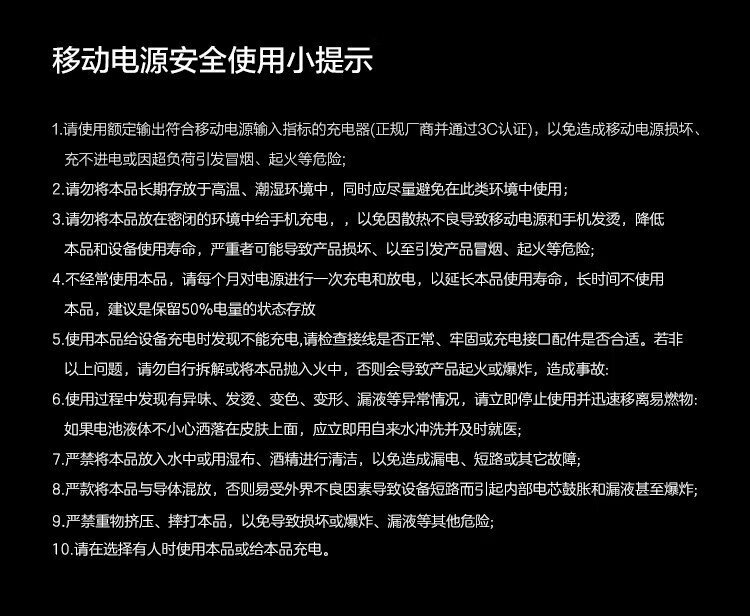 移动电源安全使用小提示

1.请使用额定输出符合移动电源输入指标的充电器(正规厂商并通过3C认证)，以免造成移动电源损坏、充不进电或因超负荷引发冒烟、起火等危险;

2.请勿将本品长期存放于高温、潮湿环境中，同时应尽量避免在此类环境中使用;

3.请勿将本品放在密闭的环境中给手机充电，，以免因散热不良导致移动电源和手机发烫，降低本品和设备使用寿命，严重者可能导致产品损坏、以至引发产品冒烟、起火等危险;

4.不经常使用本品，请每个月对电源进行一次充电和放电，以延长本品使用寿命，长时间不使用本品，建议是保留50%电量的状态存放

5.使用本品给设备充电时发现不能充电,请检查接线是否正常、牢固或充电接口配件是否合适。若非以上问题，请勿自行拆解或将本品抛入火中，否则会导致产品起火或爆炸，造成事故:

6.使用过程中发现有异味、发烫、变色、变形、漏液等异常情况，请立即停止使用并迅速移离易燃物:如果电池液体不小心洒落在皮肤上面，应立即用自来水冲洗并及时就医;

7.严禁将本品放入水中或用湿布、酒精进行清洁，以免造成漏电、短路或其它故障;

8.严款将本品与导体混放，否则易受外界不良因素导致设备短路而引起内部电芯鼓胀和漏液甚至爆炸;

9.严禁重物挤压、摔打本品，以免导致损坏或爆炸、漏液等其他危险;

10.请在选择有人时使用本品或给本品充电。